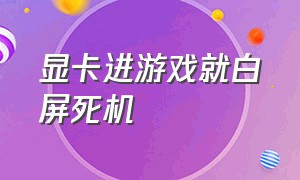 显卡进游戏就白屏死机